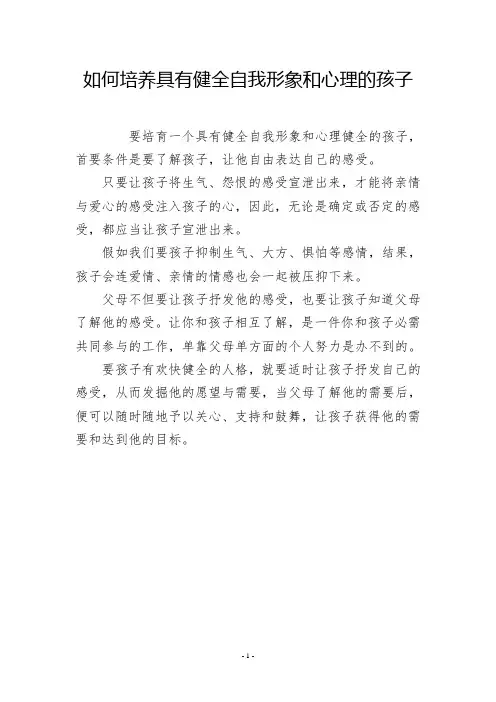 如何培养具有健全自我形象和心理的孩子

要培育一个具有健全自我形象和心理健全的孩子，首要条件是要了解孩子，让他自由表达自己的感受。

只要让孩子将生气、怨恨的感受宣泄出来，才能将亲情与爱心的感受注入孩子的心，因此，无论是确定或否定的感受，都应当让孩子宣泄出来。

假如我们要孩子抑制生气、大方、惧怕等感情，结果，孩子会连爱情、亲情的情感也会一起被压抑下来。

父母不但要让孩子抒发他的感受，也要让孩子知道父母了解他的感受。让你和孩子相互了解，是一件你和孩子必需共同参与的工作，单靠父母单方面的个人努力是办不到的。

要孩子有欢快健全的人格，就要适时让孩子抒发自己的感受，从而发掘他的愿望与需要，当父母了解他的需要后，便可以随时随地予以关心、支持和鼓舞，让孩子获得他的需要和达到他的目标。

- 1 -